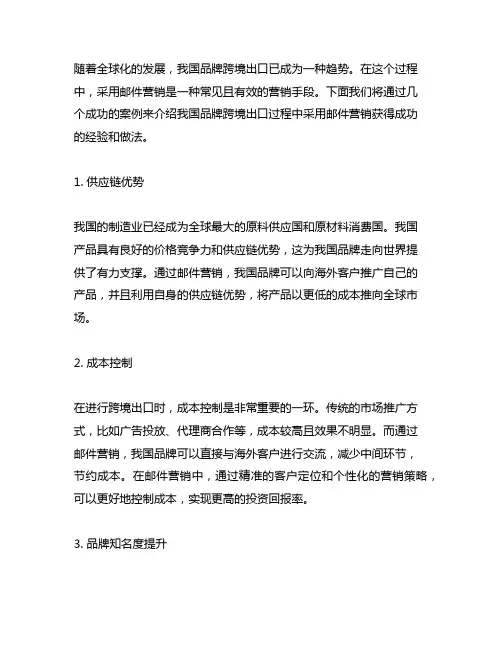 随着全球化的发展，我国品牌跨境出口已成为一种趋势。在这个过程中，采用邮件营销是一种常见且有效的营销手段。下面我们将通过几个成功的案例来介绍我国品牌跨境出口过程中采用邮件营销获得成功的经验和做法。

1. 供应链优势

我国的制造业已经成为全球最大的原料供应国和原材料消费国。我国产品具有良好的价格竞争力和供应链优势，这为我国品牌走向世界提供了有力支撑。通过邮件营销，我国品牌可以向海外客户推广自己的产品，并且利用自身的供应链优势，将产品以更低的成本推向全球市场。

2. 成本控制

在进行跨境出口时，成本控制是非常重要的一环。传统的市场推广方式，比如广告投放、代理商合作等，成本较高且效果不明显。而通过邮件营销，我国品牌可以直接与海外客户进行交流，减少中间环节，节约成本。在邮件营销中，通过精准的客户定位和个性化的营销策略，可以更好地控制成本，实现更高的投资回报率。

3. 品牌知名度提升